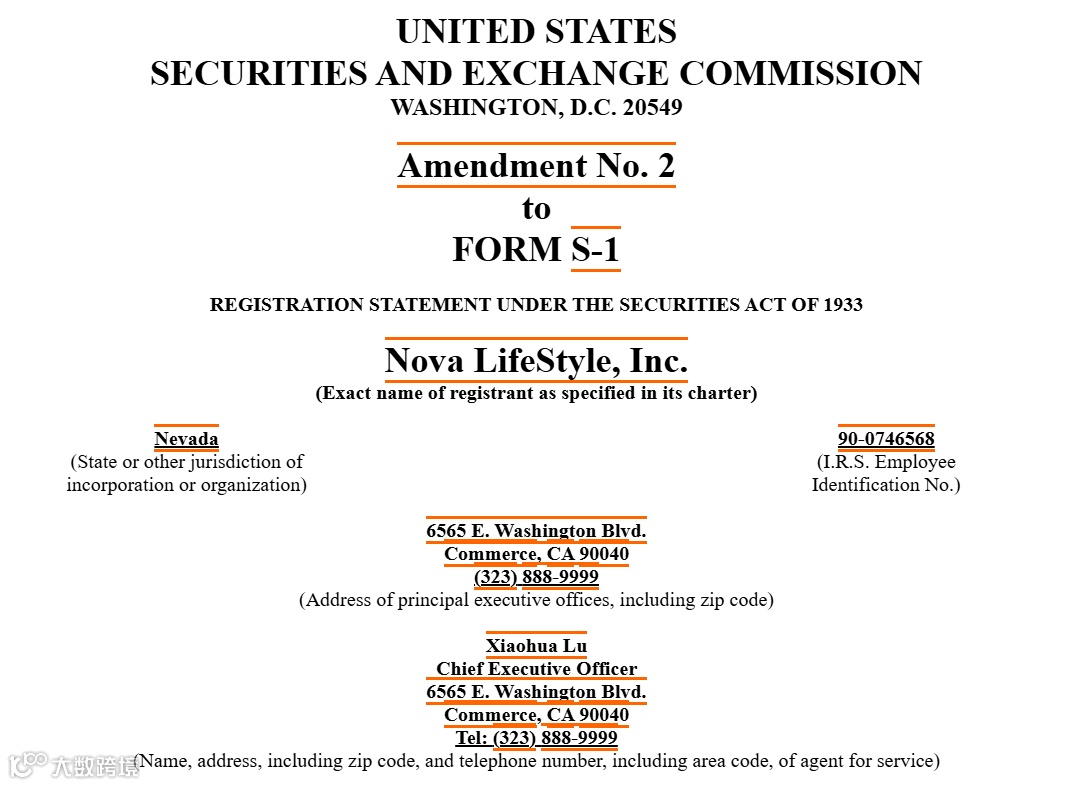 UNITED STATES
SECURITIES AND EXCHANGE COMMISSION
WASHINGTON, D.C. 20549

Amendment No. 2
to
FORM S-1

REGISTRATION STATEMENT UNDER THE SECURITIES ACT OF 1933

Nova LifeStyle, Inc.
(Exact name of registrant as specified in its charter)

Nevada
(State or other jurisdiction of incorporation or organization)

90-0746568
(I.R.S. Employee Identification No.)

6565 E. Washington Blvd.
Commerce, CA 90040
(323) 888-9999
(Address of principal executive offices, including zip code)

Xiaohua Lu
Chief Executive Officer
6565 E. Washington Blvd.
Commerce, CA 90040
Tel: (323) 888-9999
(Name, address, including zip code, and telephone number, including area code, of agent for service)

大数跨境